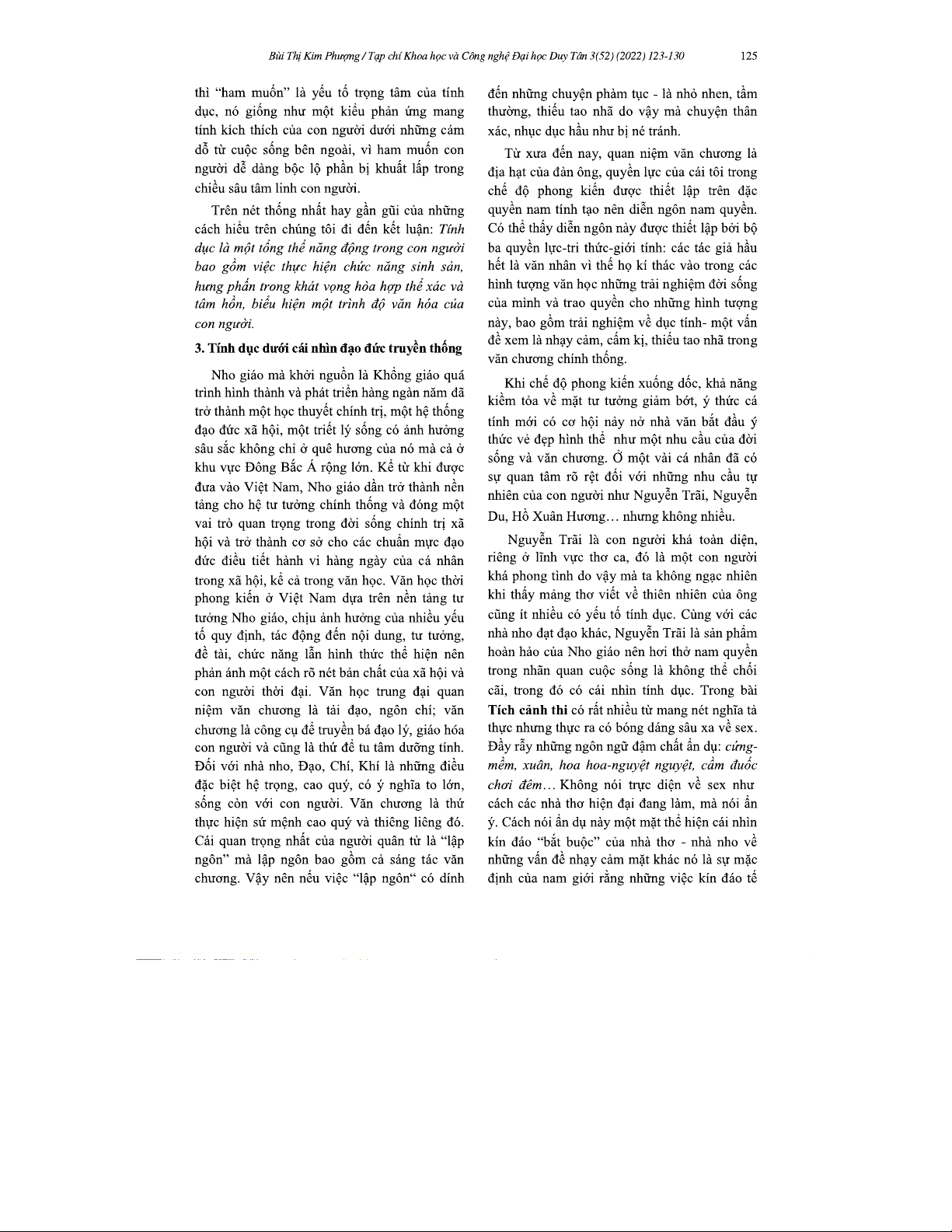 Bùi Thị Kim Phượng / Tạp chí Khoa học và Công nghệ Đại học Duy Tân 3(52) (2022) 123-130 125

thì "ham muốn" là yếu tố trọng tâm của tính dục, nó giống như một kiểu phản ứng mang tính kích thích của con người dưới những cám dỗ từ cuộc sống bên ngoài, vì ham muốn con người dễ dàng bộc lộ phần bị khuất lấp trong chiều sâu tâm linh con người.

Trên nét thống nhất hay gần gũi của những cách hiểu trên chúng tôi đi đến kết luận: Tính dục là một tổng thể năng động trong con người bao gồm việc thực hiện chức năng sinh sản, hưng phấn trong khát vọng hòa hợp thể xác và tâm hồn, biểu hiện một trình độ văn hóa của con người.

3. Tính dục dưới cái nhìn đạo đức truyền thống

Nho giáo mà khởi nguồn là Khổng giáo quá trình hình thành và phát triển hàng ngàn năm đã trở thành một học thuyết chính trị, một hệ thống đạo đức xã hội, một triết lý sống có ảnh hưởng sâu sắc không chỉ ở quê hương của nó mà cả ở khu vực Đông Bắc Á rộng lớn. Kể từ khi được đưa vào Việt Nam, Nho giáo dần trở thành nền tảng cho hệ tư tưởng chính thống và đóng một vai trò quan trọng trong đời sống chính trị xã hội và trở thành cơ sở cho các chuẩn mực đạo đức điều tiết hành vi hàng ngày của cá nhân trong xã hội, kể cả trong văn học. Văn học thời phong kiến ở Việt Nam dựa trên nền tảng tư tưởng Nho giáo, chịu ảnh hưởng của nhiều yếu tố quy định, tác động đến nội dung, tư tưởng, đề tài, chức năng lẫn hình thức thể hiện nên phản ánh một cách rõ nét bản chất của xã hội và con người thời đại. Văn học trung đại quan niệm văn chương là tải đạo, ngôn chí; văn chương là công cụ để truyền bá đạo lý, giáo hóa con người và cũng là thứ để tu tâm dưỡng tính. Đối với nhà nho, Đạo, Chí, Khí là những điều đặc biệt hệ trọng, cao quý, có ý nghĩa to lớn, sống còn với con người. Văn chương là thứ thực hiện sứ mệnh cao quý và thiêng liêng đó. Cái quan trọng nhất của người quân tử là "lập ngôn" mà lập ngôn bao gồm cả sáng tác văn chương. Vậy nên nếu việc "lập ngôn" có dính đến những chuyện phàm tục - là nhỏ nhen, tầm thường, thiếu tao nhã do vậy mà chuyện thân xác, nhục dục hầu như bị né tránh.

Từ xưa đến nay, quan niệm văn chương là địa hạt của đàn ông, quyền lực của cái tôi trong chế độ phong kiến được thiết lập trên đặc quyền nam tính tạo nên diễn ngôn nam quyền. Có thể thấy diễn ngôn này được thiết lập bởi bộ ba quyền lực-tri thức-giới tính: các tác giả hầu hết là văn nhân vì thế họ kí thác vào trong các hình tượng văn học những trải nghiệm đời sống của mình và trao quyền cho những hình tượng này, bao gồm trải nghiệm về dục tính- một vấn đề xem là nhạy cảm, cấm kị, thiếu tao nhã trong văn chương chính thống.

Khi chế độ phong kiến xuống dốc, khả năng kiềm tỏa về mặt tư tưởng giảm bớt, ý thức cá tính mới có cơ hội nảy nở nhà văn bắt đầu ý thức vẻ đẹp hình thể như một nhu cầu của đời sống và văn chương. Ở một vài cá nhân đã có sự quan tâm rõ rệt đối với những nhu cầu tự nhiên của con người như Nguyễn Trãi, Nguyễn Du, Hồ Xuân Hương… nhưng không nhiều.

Nguyễn Trãi là con người khá toàn diện, riêng ở lĩnh vực thơ ca, đó là một con người khá phong tình do vậy mà ta không ngạc nhiên khi thấy mảng thơ viết về thiên nhiên của ông cũng ít nhiều có yếu tố tính dục. Cùng với các nhà nho đạt đạo khác, Nguyễn Trãi là sản phẩm hoàn hảo của Nho giáo nên hơi thở nam quyền trong nhãn quan cuộc sống là không thể chối cãi, trong đó có cái nhìn tính dục. Trong bài Tích cảnh thi có rất nhiều từ mang nét nghĩa tả thực nhưng thực ra có bóng dáng sâu xa về sex. Đầy rẫy những ngôn ngữ đậm chất ẩn dụ: cứng-mềm, xuân, hoa hoa-nguyệt nguyệt, cầm đuốc chơi đêm… Không nói trực diện về sex như cách các nhà thơ hiện đại đang làm, mà nói ẩn ý. Cách nói ẩn dụ này một mặt thể hiện cái nhìn kín đáo "bắt buộc" của nhà thơ - nhà nho về những vấn đề nhạy cảm mặt khác nó là sự mặc định của nam giới rằng những việc kín đáo tế